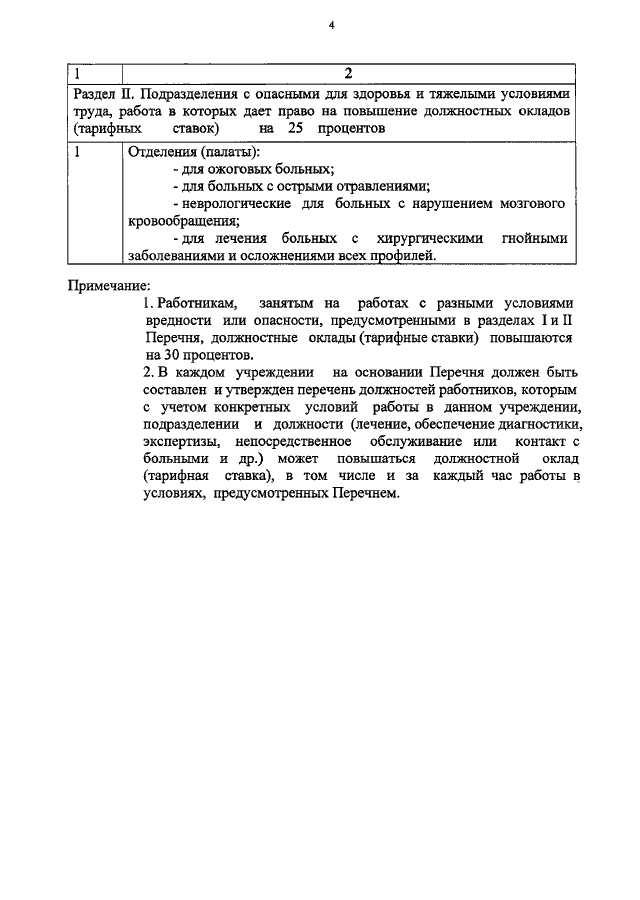 4

| 1 | 2 |
|---|---|
| Раздел II. Подразделения с опасными для здоровья и тяжелыми условиями труда, работа в которых дает право на повышение должностных окладов (тарифных ставок) на 25 процентов | |
| 1 | Отделения (палаты): - для ожоговых больных; - для больных с острыми отравлениями; - неврологические для больных с нарушением мозгового кровообращения; - для лечения больных с хирургическими гнойными заболеваниями и осложнениями всех профилей. |

Примечание:

1. Работникам, занятым на работах с разными условиями вредности или опасности, предусмотренными в разделах I и II Перечня, должностные оклады (тарифные ставки) повышаются на 30 процентов.

2. В каждом учреждении на основании Перечня должен быть составлен и утвержден перечень должностей работников, которым с учетом конкретных условий работы в данном учреждении, подразделении и должности (лечение, обеспечение диагностики, экспертизы, непосредственное обслуживание или контакт с больными и др.) может повышаться должностной оклад (тарифная ставка), в том числе и за каждый час работы в условиях, предусмотренных Перечнем.